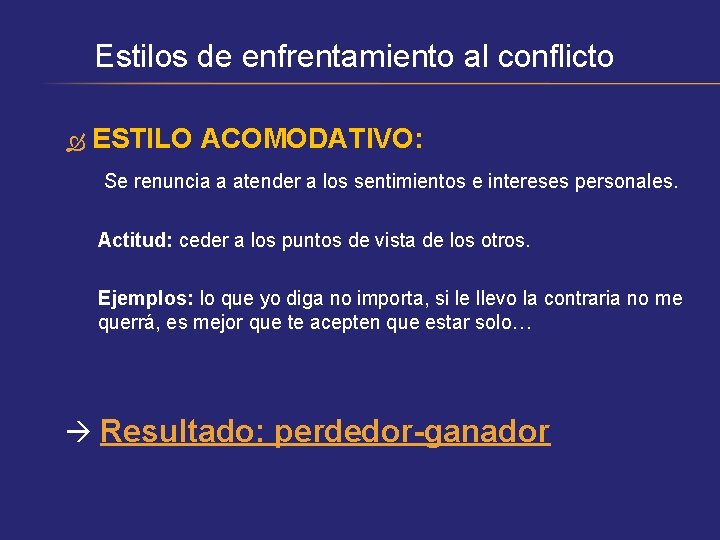 Estilos de enfrentamiento al conflicto

ESTILO ACOMODATIVO:

Se renuncia a atender a los sentimientos e intereses personales.

Actitud: ceder a los puntos de vista de los otros.

Ejemplos: lo que yo diga no importa, si le llevo la contraria no me querrá, es mejor que te acepten que estar solo…

→ Resultado: perdedor-ganador